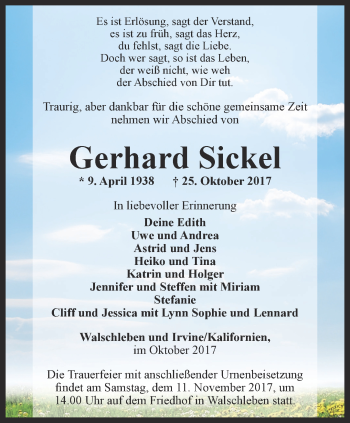 Es ist Erlösung, sagt der Verstand,
es ist zu früh, sagt das Herz,
du fehlst, sagt die Liebe.
Doch wer sagt, so ist das Leben,
der weiß nicht, wie weh
der Abschied von Dir tut.

Traurig, aber dankbar für die schöne gemeinsame Zeit
nehmen wir Abschied von

Gerhard Sickel

* 9. April 1938 † 25. Oktober 2017

In liebevoller Erinnerung

Deine Edith
Uwe und Andrea
Astrid und Jens
Heiko und Tina
Katrin und Holger
Jennifer und Steffen mit Miriam
Stefanie
Cliff und Jessica mit Lynn Sophie und Lennard

Walschleben und Irvine/Kalifornien,
im Oktober 2017

Die Trauerfeier mit anschließender Urnenbeisetzung findet am Samstag, dem 11. November 2017, um 14.00 Uhr auf dem Friedhof in Walschleben statt.